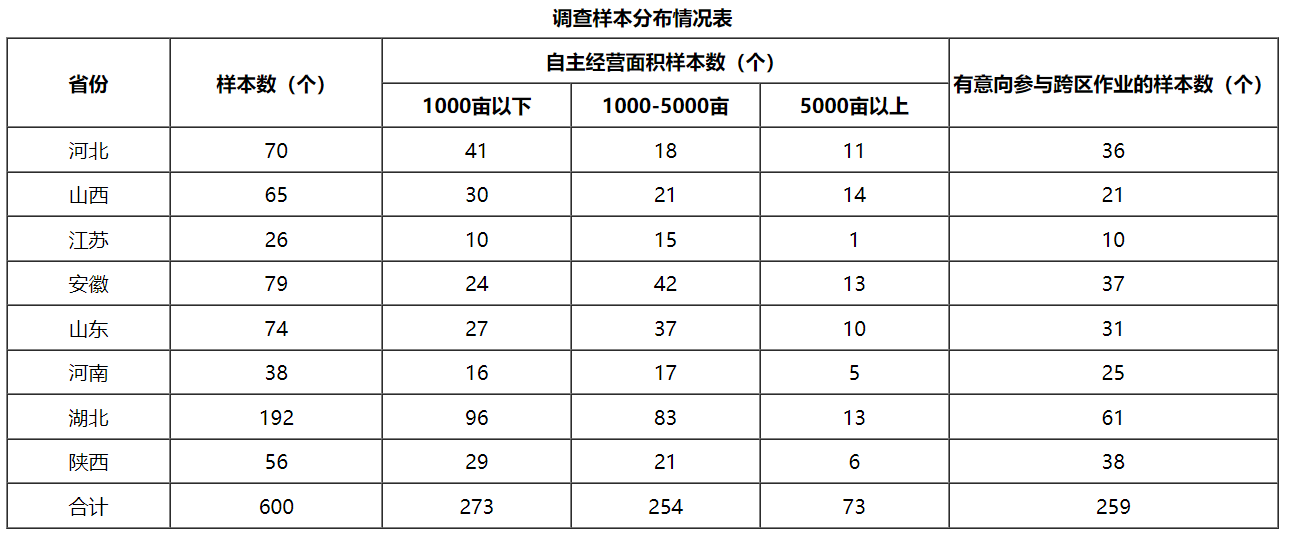 调查样本分布情况表

| 省份 | 样本数（个） | 自主经营面积样本数（个） 1000亩以下 | 自主经营面积样本数（个） 1000-5000亩 | 自主经营面积样本数（个） 5000亩以上 | 有意向参与跨区作业的样本数（个） |
|---|---|---|---|---|---|
| 河北 | 70 | 41 | 18 | 11 | 36 |
| 山西 | 65 | 30 | 21 | 14 | 21 |
| 江苏 | 26 | 10 | 15 | 1 | 10 |
| 安徽 | 79 | 24 | 42 | 13 | 37 |
| 山东 | 74 | 27 | 37 | 10 | 31 |
| 河南 | 38 | 16 | 17 | 5 | 25 |
| 湖北 | 192 | 96 | 83 | 13 | 61 |
| 陕西 | 56 | 29 | 21 | 6 | 38 |
| 合计 | 600 | 273 | 254 | 73 | 259 |